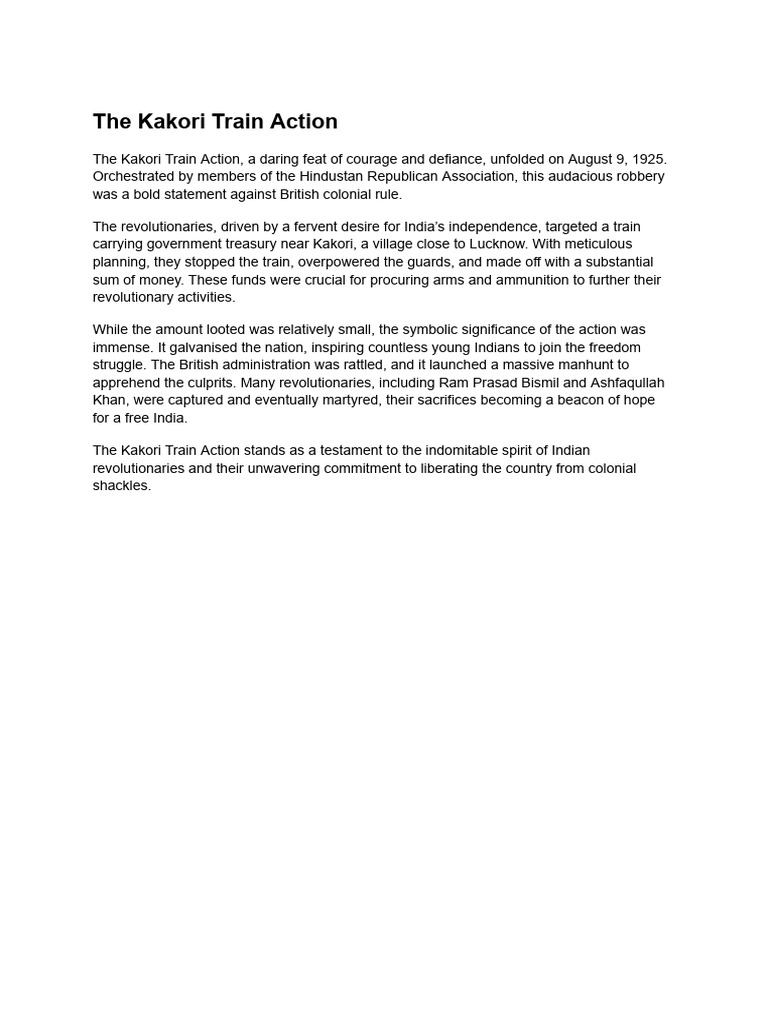 The Kakori Train Action

The Kakori Train Action, a daring feat of courage and defiance, unfolded on August 9, 1925. Orchestrated by members of the Hindustan Republican Association, this audacious robbery was a bold statement against British colonial rule.

The revolutionaries, driven by a fervent desire for India's independence, targeted a train carrying government treasury near Kakori, a village close to Lucknow. With meticulous planning, they stopped the train, overpowered the guards, and made off with a substantial sum of money. These funds were crucial for procuring arms and ammunition to further their revolutionary activities.

While the amount looted was relatively small, the symbolic significance of the action was immense. It galvanised the nation, inspiring countless young Indians to join the freedom struggle. The British administration was rattled, and it launched a massive manhunt to apprehend the culprits. Many revolutionaries, including Ram Prasad Bismil and Ashfaqullah Khan, were captured and eventually martyred, their sacrifices becoming a beacon of hope for a free India.

The Kakori Train Action stands as a testament to the indomitable spirit of Indian revolutionaries and their unwavering commitment to liberating the country from colonial shackles.